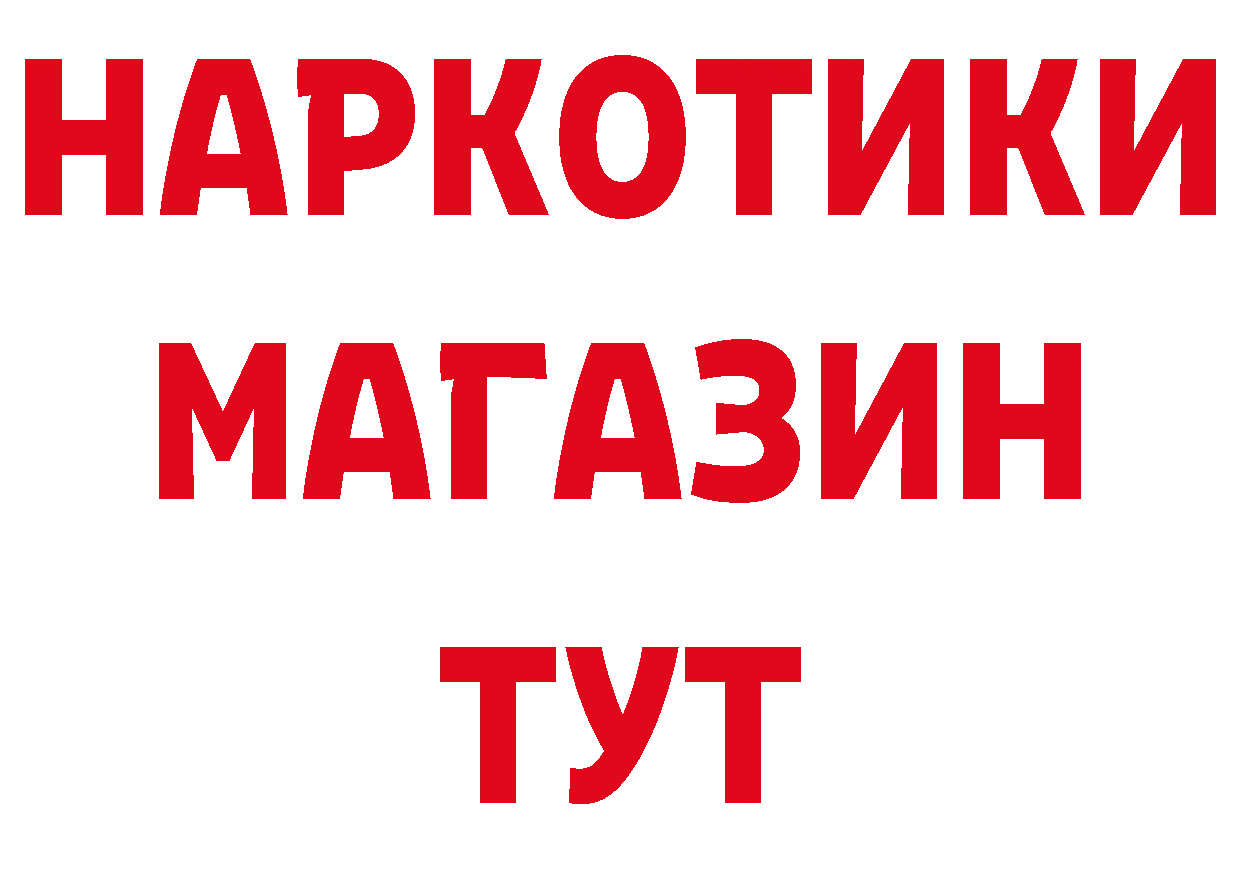 НАРКОТИКИ
МАГАЗИН
ТУТ